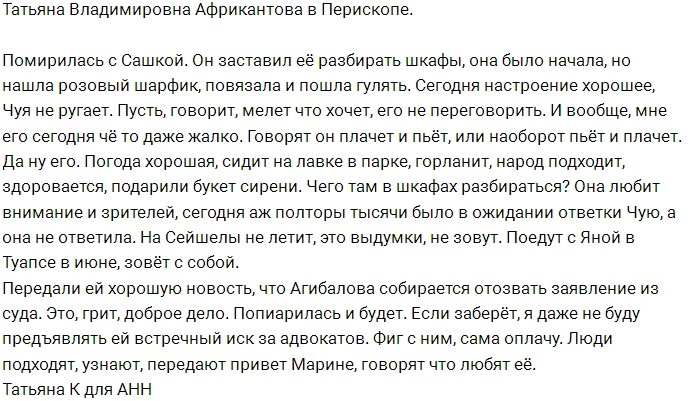 Татьяна Владимировна Африкантова в Перископе.

Помирилась с Сашкой. Он заставил её разбирать шкафы, она было начала, но нашла розовый шарфик, повязала и пошла гулять. Сегодня настроение хорошее, Чуя не ругает. Пусть, говорит, мелет что хочет, его не переговорить. И вообще, мне его сегодня чё то даже жалко. Говорят он плачет и пьёт, или наоборот пьёт и плачет. Да ну его. Погода хорошая, сидит на лавке в парке, горланит, народ подходит, здоровается, подарили букет сирени. Чего там в шкафах разбираться? Она любит внимание и зрителей, сегодня аж полторы тысячи было в ожидании ответки Чую, а она не ответила. На Сейшелы не летит, это выдумки, не зовут. Поедут с Яной в Туапсе в июне, зовёт с собой.
Передали ей хорошую новость, что Агибалова собирается отозвать заявление из суда. Это, грит, доброе дело. Попиарилась и будет. Если заберёт, я даже не буду предъявлять ей встречный иск за адвокатов. Фиг с ним, сама оплачу. Люди подходят, узнают, передают привет Марине, говорят что любят её.
Татьяна К для АНН